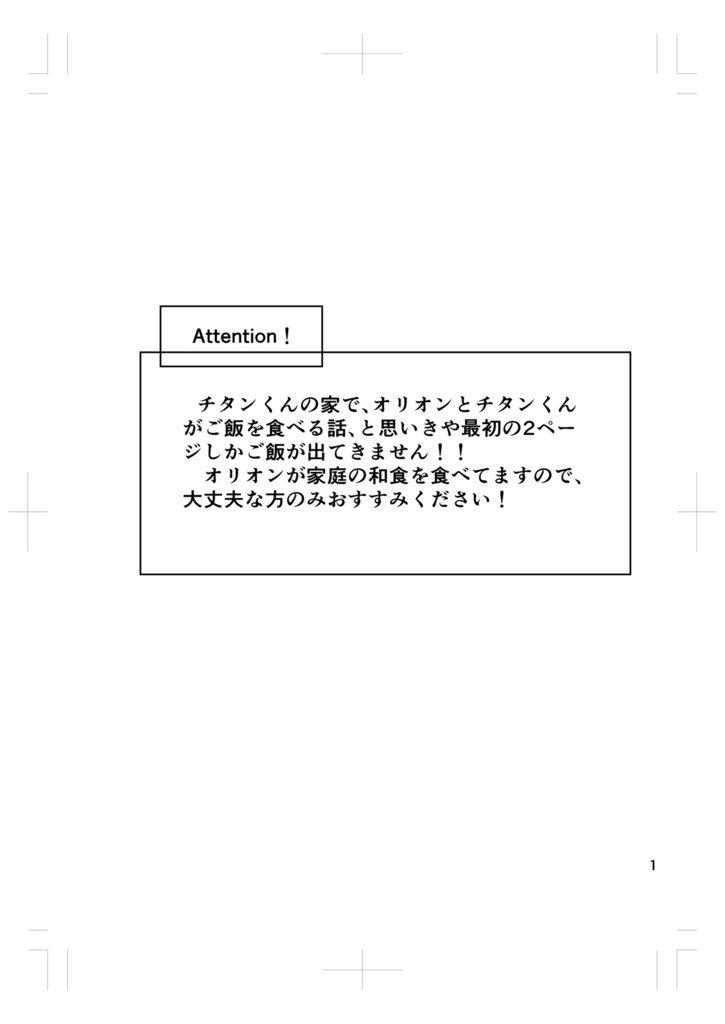 Attention！

チタンくんの家で、オリオンとチタンくんがご飯を食べる話、と思いきや最初の2ページしかご飯が出てきません！！
オリオンが家庭の和食を食べてますので、大丈夫な方のみおすすみください！

1